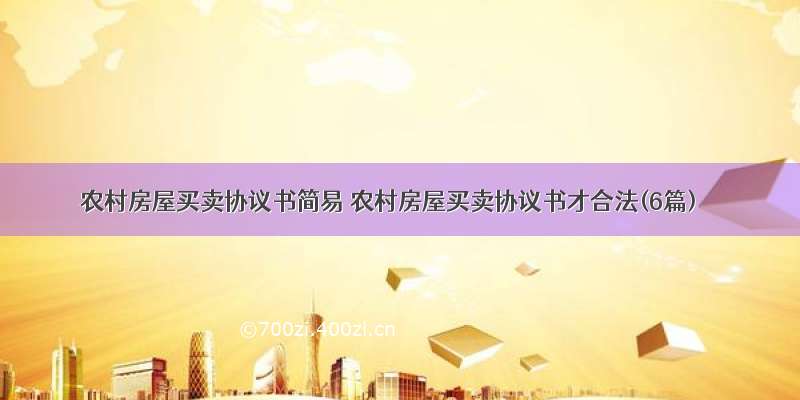 农村房屋买卖协议书简易 农村房屋买卖协议书才合法(6篇)

©700zi.400zi.cn